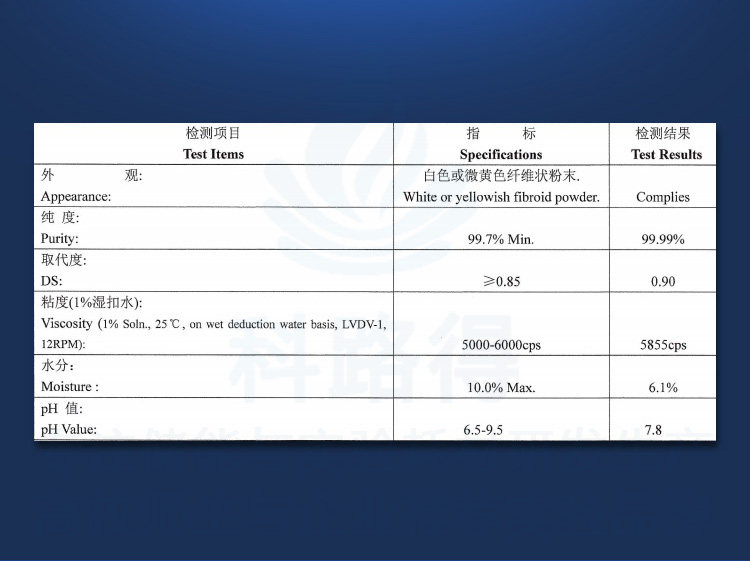 | 检测项目 Test Items | 指 标 Specifications | 检测结果 Test Results |
|---|---|---|
| 外 观: Appearance: | 白色或微黄色纤维状粉末. White or yellowish fibroid powder. | Complies |
| 纯 度: Purity: | 99.7% Min. | 99.99% |
| 取代度: DS: | ≥0.85 | 0.90 |
| 粘度(1%湿扣水): Viscosity (1% Soln., 25℃, on wet deduction water basis, LVDV-1, 12RPM): | 5000-6000cps | 5855cps |
| 水分: Moisture : | 10.0% Max. | 6.1% |
| pH 值: pH Value: | 6.5-9.5 | 7.8 |

科路得